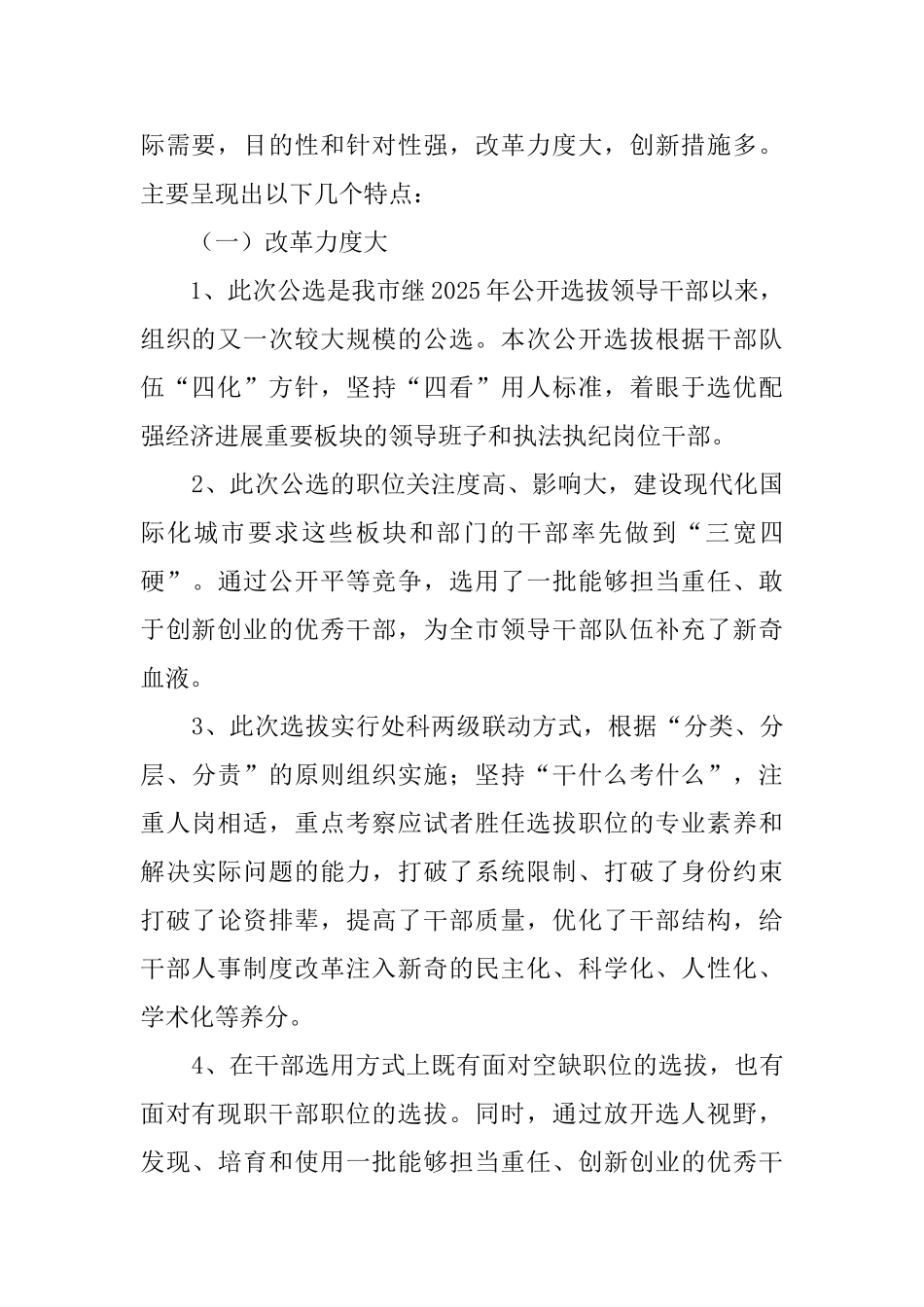 际需要，目的性和针对性强，改革力度大，创新措施多。主要呈现出以下几个特点：

（一）改革力度大

1、此次公选是我市继2025年公开选拔领导干部以来，组织的又一次较大规模的公选。本次公开选拔根据干部队伍“四化”方针，坚持“四看”用人标准，着眼于选优配强经济进展重要板块的领导班子和执法执纪岗位干部。

2、此次公选的职位关注度高、影响大，建设现代化国际化城市要求这些板块和部门的干部率先做到“三宽四硬”。通过公开平等竞争，选用了一批能够担当重任、敢于创新创业的优秀干部，为全市领导干部队伍补充了新奇血液。

3、此次选拔实行处科两级联动方式，根据“分类、分层、分责”的原则组织实施；坚持“干什么考什么”，注重人岗相适，重点考察应试者胜任选拔职位的专业素养和解决实际问题的能力，打破了系统限制、打破了身份约束打破了论资排辈，提高了干部质量，优化了干部结构，给干部人事制度改革注入新奇的民主化、科学化、人性化、学术化等养分。

4、在干部选用方式上既有面对空缺职位的选拔，也有面对有现职干部职位的选拔。同时，通过放开选人视野，发现、培育和使用一批能够担当重任、创新创业的优秀干